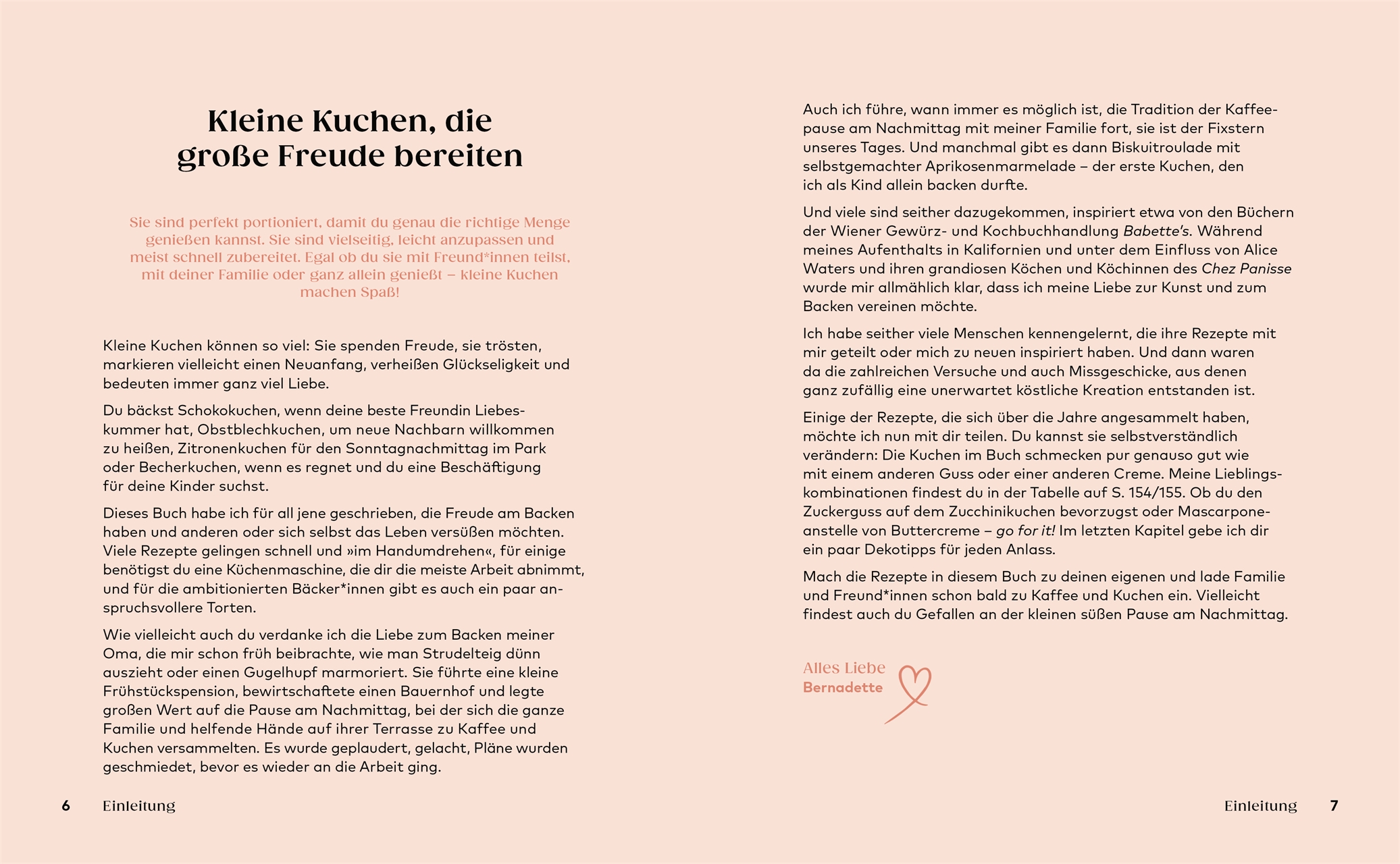 Kleine Kuchen, die große Freude bereiten

Sie sind perfekt portioniert, damit du genau die richtige Menge genießen kannst. Sie sind vielseitig, leicht anzupassen und meist schnell zubereitet. Egal ob du sie mit Freund*innen teilst, mit deiner Familie oder ganz allein genießt – kleine Kuchen machen Spaß!

Kleine Kuchen können so viel: Sie spenden Freude, sie trösten, markieren vielleicht einen Neuanfang, verheißen Glückseligkeit und bedeuten immer ganz viel Liebe.

Du bäckst Schokokuchen, wenn deine beste Freundin Liebeskummer hat, Obstblechkuchen, um neue Nachbarn willkommen zu heißen, Zitronenkuchen für den Sonntagnachmittag im Park oder Becherkuchen, wenn es regnet und du eine Beschäftigung für deine Kinder suchst.

Dieses Buch habe ich für all jene geschrieben, die Freude am Backen haben und anderen oder sich selbst das Leben versüßen möchten. Viele Rezepte gelingen schnell und »im Handumdrehen«, für einige benötigst du eine Küchenmaschine, die dir die meiste Arbeit abnimmt, und für die ambitionierten Bäcker*innen gibt es auch ein paar anspruchsvollere Torten.

Wie vielleicht auch du verdanke ich die Liebe zum Backen meiner Oma, die mir schon früh beibrachte, wie man Strudelteig dünn auszieht oder einen Gugelhupf marmoriert. Sie führte eine kleine Frühstückspension, bewirtschaftete einen Bauernhof und legte großen Wert auf die Pause am Nachmittag, bei der sich die ganze Familie und helfende Hände auf ihrer Terrasse zu Kaffee und Kuchen versammelten. Es wurde geplaudert, gelacht, Pläne wurden geschmiedet, bevor es wieder an die Arbeit ging.

6 Einleitung

Auch ich führe, wann immer es möglich ist, die Tradition der Kaffeepause am Nachmittag mit meiner Familie fort, sie ist der Fixstern unseres Tages. Und manchmal gibt es dann Biskuitroulade mit selbstgemachter Aprikosenmarmelade – der erste Kuchen, den ich als Kind allein backen durfte.

Und viele sind seither dazugekommen, inspiriert etwa von den Büchern der Wiener Gewürz- und Kochbuchhandlung Babette's. Während meines Aufenthalts in Kalifornien und unter dem Einfluss von Alice Waters und ihren grandiosen Köchen und Köchinnen des Chez Panisse wurde mir allmählich klar, dass ich meine Liebe zur Kunst und zum Backen vereinen möchte.

Ich habe seither viele Menschen kennengelernt, die ihre Rezepte mit mir geteilt oder mich zu neuen inspiriert haben. Und dann waren da die zahlreichen Versuche und auch Missgeschicke, aus denen ganz zufällig eine unerwartet köstliche Kreation entstanden ist.

Einige der Rezepte, die sich über die Jahre angesammelt haben, möchte ich nun mit dir teilen. Du kannst sie selbstverständlich verändern: Die Kuchen im Buch schmecken pur genauso gut wie mit einem anderen Guss oder einer anderen Creme. Meine Lieblingskombinationen findest du in der Tabelle auf S. 154/155. Ob du den Zuckerguss auf dem Zucchinikuchen bevorzugst oder Mascarpone- anstelle von Buttercreme – go for it! Im letzten Kapitel gebe ich dir ein paar Dekotipps für jeden Anlass.

Mach die Rezepte in diesem Buch zu deinen eigenen und lade Familie und Freund*innen schon bald zu Kaffee und Kuchen ein. Vielleicht findest auch du Gefallen an der kleinen süßen Pause am Nachmittag.

Alles Liebe
Bernadette

Einleitung 7